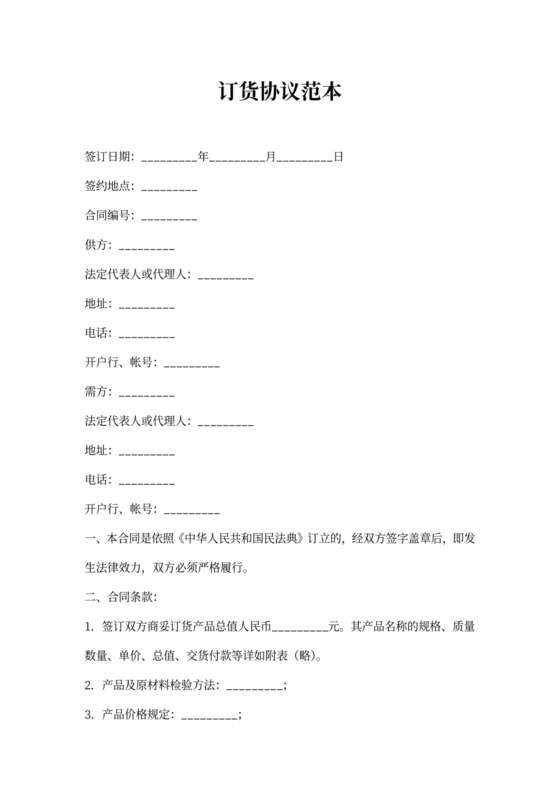 订货协议范本

签订日期：_________年_________月_________日

签约地点：_________

合同编号：_________

供方：_________

法定代表人或代理人：_________

地址：_________

电话：_________

开户行、帐号：_________

需方：_________

法定代表人或代理人：_________

地址：_________

电话：_________

开户行、帐号：_________

一、本合同是依照《中华人民共和国民法典》订立的，经双方签字盖章后，即发生法律效力，双方必须严格履行。

二、合同条款：

1. 签订双方商妥订货产品总值人民币_________元。其产品名称的规格、质量数量、单价、总值、交货付款等详如附表（略）。

2. 产品及原材料检验方法：_________；

3. 产品价格规定：_________；